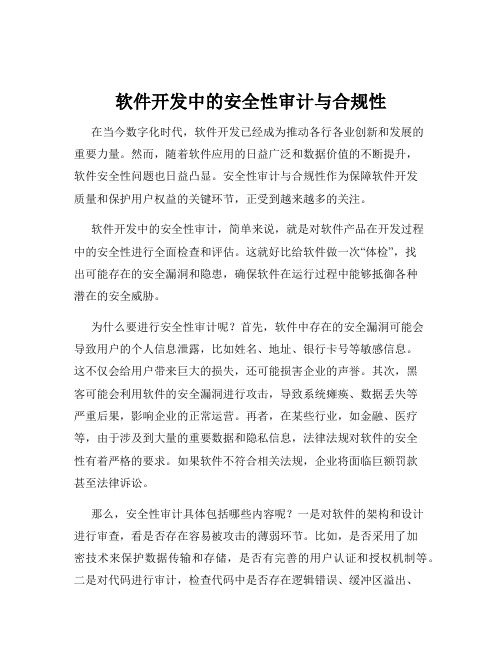 软件开发中的安全性审计与合规性

在当今数字化时代，软件开发已经成为推动各行各业创新和发展的重要力量。然而，随着软件应用的日益广泛和数据价值的不断提升，软件安全性问题也日益凸显。安全性审计与合规性作为保障软件开发质量和保护用户权益的关键环节，正受到越来越多的关注。

软件开发中的安全性审计，简单来说，就是对软件产品在开发过程中的安全性进行全面检查和评估。这就好比给软件做一次“体检”，找出可能存在的安全漏洞和隐患，确保软件在运行过程中能够抵御各种潜在的安全威胁。

为什么要进行安全性审计呢？首先，软件中存在的安全漏洞可能会导致用户的个人信息泄露，比如姓名、地址、银行卡号等敏感信息。这不仅会给用户带来巨大的损失，还可能损害企业的声誉。其次，黑客可能会利用软件的安全漏洞进行攻击，导致系统瘫痪、数据丢失等严重后果，影响企业的正常运营。再者，在某些行业，如金融、医疗等，由于涉及到大量的重要数据和隐私信息，法律法规对软件的安全性有着严格的要求。如果软件不符合相关法规，企业将面临巨额罚款甚至法律诉讼。

那么，安全性审计具体包括哪些内容呢？一是对软件的架构和设计进行审查，看是否存在容易被攻击的薄弱环节。比如，是否采用了加密技术来保护数据传输和存储，是否有完善的用户认证和授权机制等。二是对代码进行审计，检查代码中是否存在逻辑错误、缓冲区溢出、